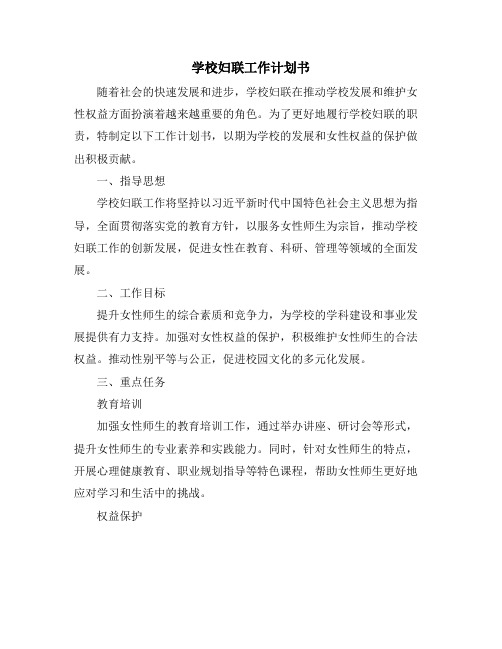 学校妇联工作计划书

随着社会的快速发展和进步，学校妇联在推动学校发展和维护女性权益方面扮演着越来越重要的角色。为了更好地履行学校妇联的职责，特制定以下工作计划书，以期为学校的发展和女性权益的保护做出积极贡献。

一、指导思想

学校妇联工作将坚持以习近平新时代中国特色社会主义思想为指导，全面贯彻落实党的教育方针，以服务女性师生为宗旨，推动学校妇联工作的创新发展，促进女性在教育、科研、管理等领域的全面发展。

二、工作目标

提升女性师生的综合素质和竞争力，为学校的学科建设和事业发展提供有力支持。加强对女性权益的保护，积极维护女性师生的合法权益。推动性别平等与公正，促进校园文化的多元化发展。

三、重点任务

教育培训

加强女性师生的教育培训工作，通过举办讲座、研讨会等形式，提升女性师生的专业素养和实践能力。同时，针对女性师生的特点，开展心理健康教育、职业规划指导等特色课程，帮助女性师生更好地应对学习和生活中的挑战。

权益保护